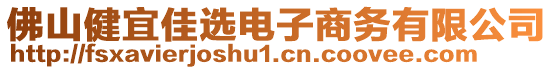 佛山健宜佳选电子商务有限公司
http://fsxavierjoshu1.cn.coovee.com